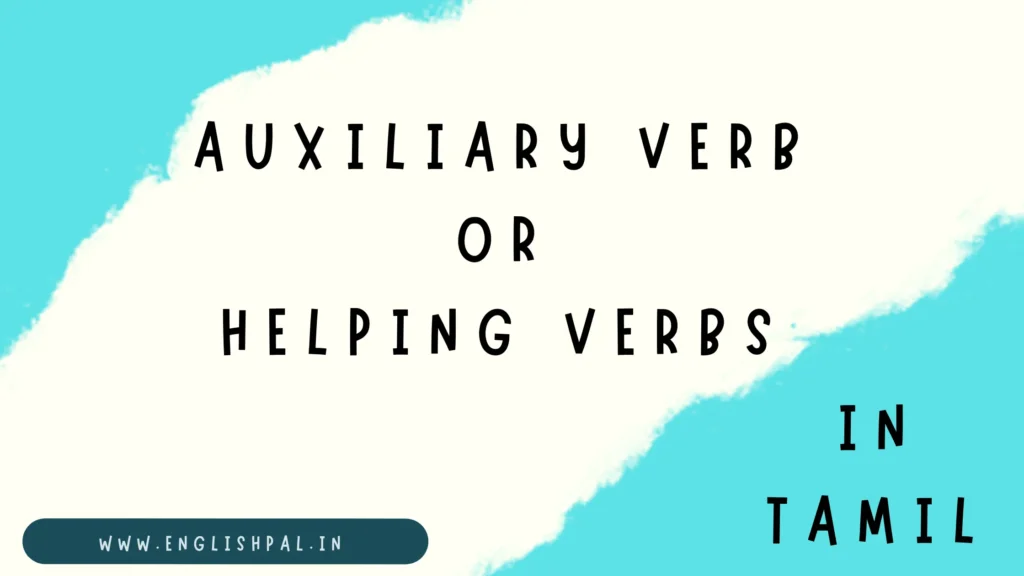 AUXILIARY VERB
OR
HELPING VERBS

IN
TAMIL

WWW.ENGLISHPAL.IN